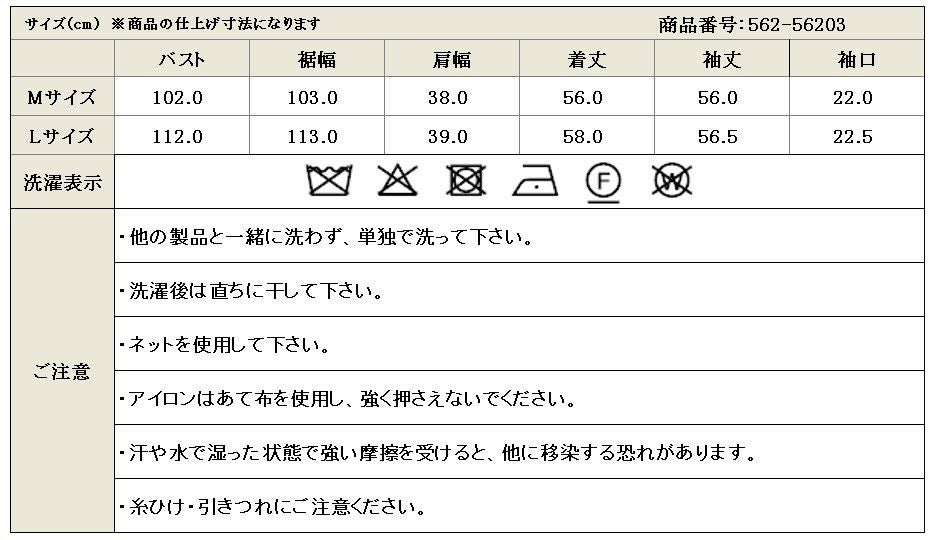 サイズ(cm) ※商品の仕上げ寸法になります　商品番号:562-56203

|  | バスト | 裾幅 | 肩幅 | 着丈 | 袖丈 | 袖口 |
|---|---|---|---|---|---|---|
| Mサイズ | 102.0 | 103.0 | 38.0 | 56.0 | 56.0 | 22.0 |
| Lサイズ | 112.0 | 113.0 | 39.0 | 58.0 | 56.5 | 22.5 |

洗濯表示

F　W

ご注意

・他の製品と一緒に洗わず、単独で洗って下さい。

・洗濯後は直ちに干して下さい。

・ネットを使用して下さい。

・アイロンはあて布を使用し、強く押さえないでください。

・汗や水で湿った状態で強い摩擦を受けると、他に移染する恐れがあります。

・糸ひけ・引きつれにご注意ください。